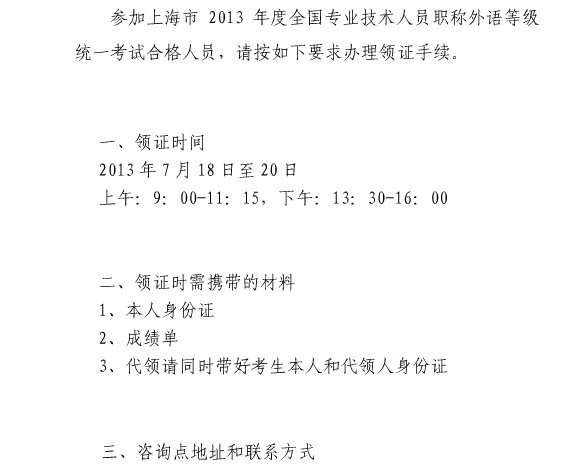 参加上海市2013年度全国专业技术人员职称外语等级统一考试合格人员，请按如下要求办理领证手续。

一、领证时间

2013年7月18日至20日

上午：9：00-11：15，下午：13：30-16：00

二、领证时需携带的材料

1、本人身份证

2、成绩单

3、代领请同时带好考生本人和代领人身份证

三、咨询点地址和联系方式